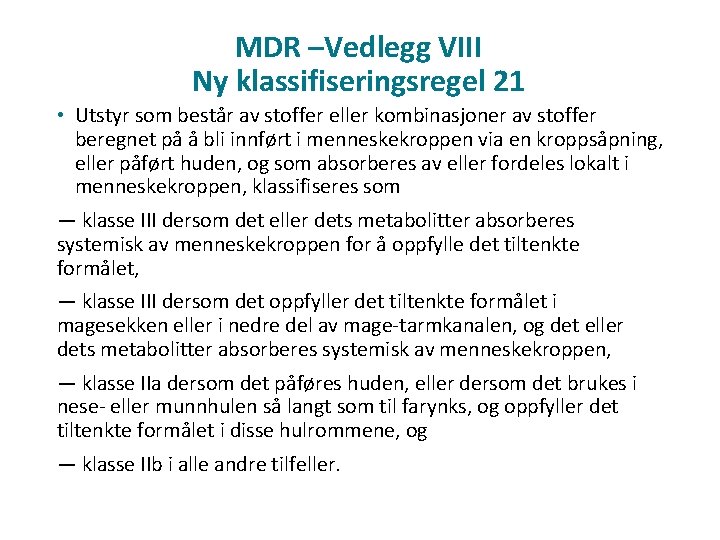 MDR –Vedlegg VIII
Ny klassifiseringsregel 21

• Utstyr som består av stoffer eller kombinasjoner av stoffer beregnet på å bli innført i menneskekroppen via en kroppsåpning, eller påført huden, og som absorberes av eller fordeles lokalt i menneskekroppen, klassifiseres som

— klasse III dersom det eller dets metabolitter absorberes systemisk av menneskekroppen for å oppfylle det tiltenkte formålet,

— klasse III dersom det oppfyller det tiltenkte formålet i magesekken eller i nedre del av mage-tarmkanalen, og det eller dets metabolitter absorberes systemisk av menneskekroppen,

— klasse IIa dersom det påføres huden, eller dersom det brukes i nese- eller munnhulen så langt som til farynks, og oppfyller det tiltenkte formålet i disse hulrommene, og

— klasse IIb i alle andre tilfeller.